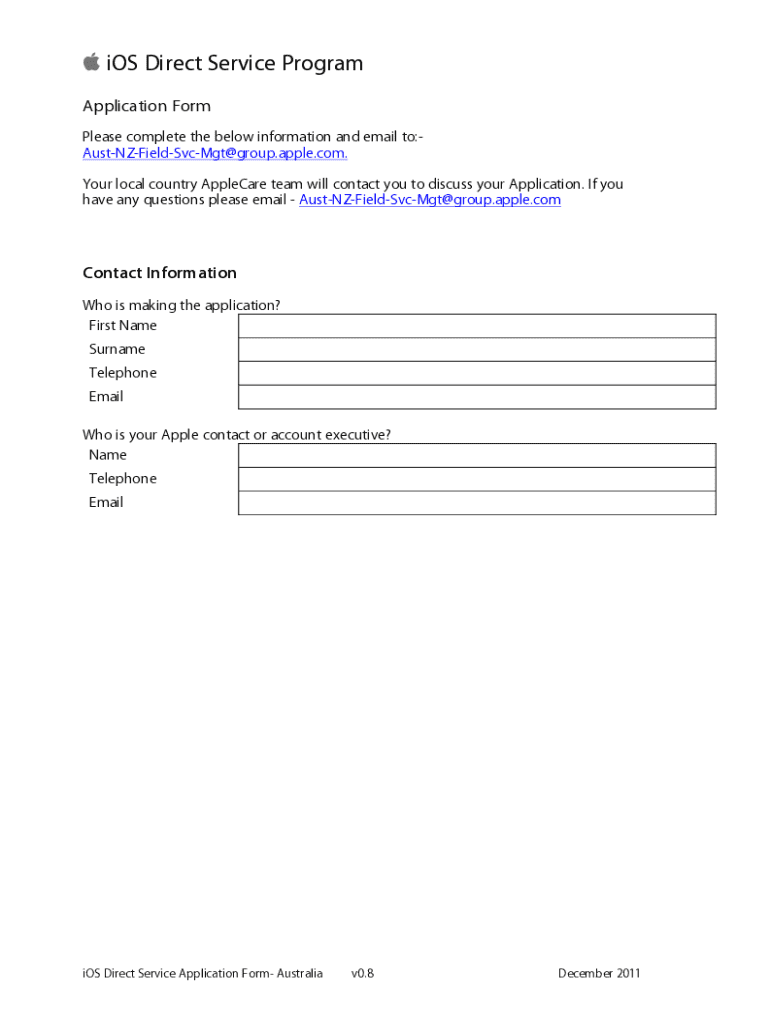 iOS Direct Service Program

Application Form

Please complete the below information and email to:- Aust-NZ-Field-Svc-Mgt@group.apple.com.

Your local country AppleCare team will contact you to discuss your Application. If you have any questions please email - Aust-NZ-Field-Svc-Mgt@group.apple.com

Contact Information

Who is making the application?

| First Name | |
|---|---|
| Surname | |
| Telephone | |
| Email | |

Who is your Apple contact or account executive?

| Name | |
|---|---|
| Telephone | |
| Email | |

iOS Direct Service Application Form- Australia v0.8 December 2011